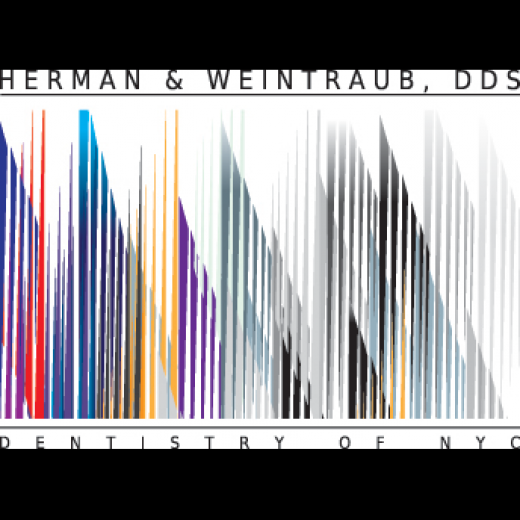 HERMAN & WEINTRAUB, DDS

DENTISTRY OF NYC